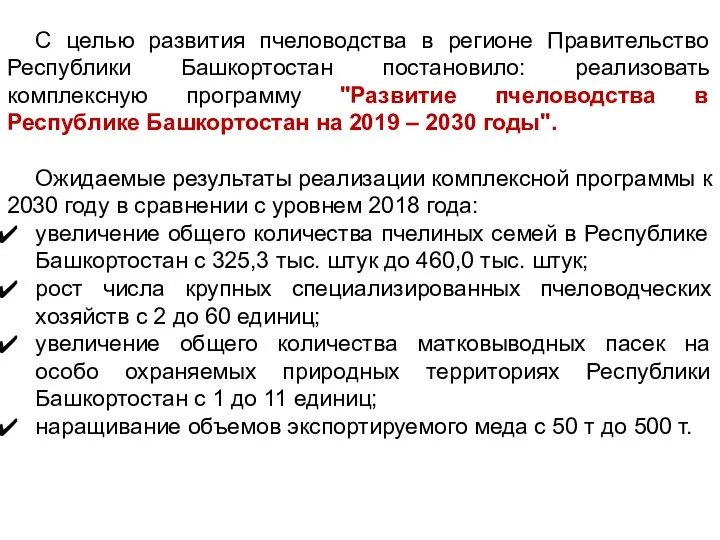 С целью развития пчеловодства в регионе Правительство Республики Башкортостан постановило: реализовать комплексную программу "Развитие пчеловодства в Республике Башкортостан на 2019 – 2030 годы".

Ожидаемые результаты реализации комплексной программы к 2030 году в сравнении с уровнем 2018 года:
✔ увеличение общего количества пчелиных семей в Республике Башкортостан с 325,3 тыс. штук до 460,0 тыс. штук;
✔ рост числа крупных специализированных пчеловодческих хозяйств с 2 до 60 единиц;
✔ увеличение общего количества матковыводных пасек на особо охраняемых природных территориях Республики Башкортостан с 1 до 11 единиц;
✔ наращивание объемов экспортируемого меда с 50 т до 500 т.